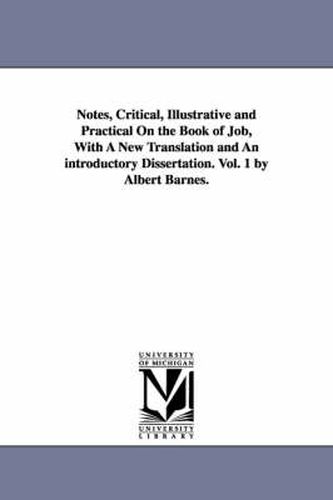 Notes, Critical, Illustrative and Practical On the Book of Job, With A New Translation and An introductory Dissertation. Vol. 1 by Albert Barnes.

UNIVERSITY
OF MICHIGAN
M
UNIVERSITY
LIBRARY